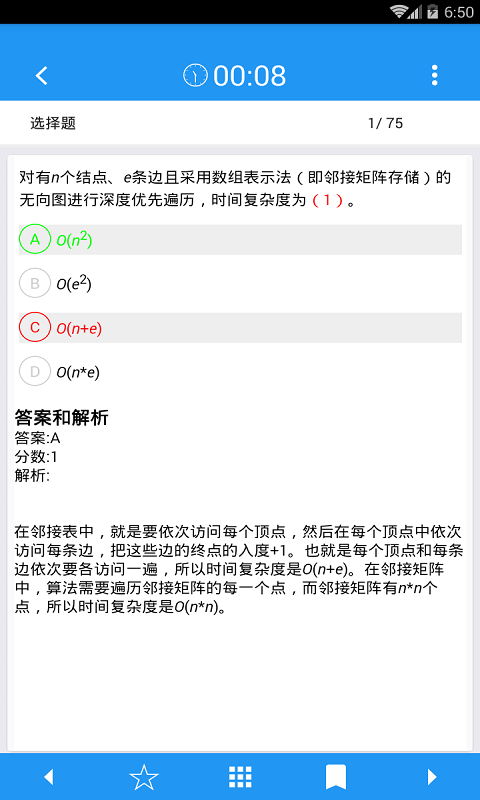 6:50

00:08

选择题 1/ 75

对有$n$个结点、$e$条边且采用数组表示法（即邻接矩阵存储）的无向图进行深度优先遍历，时间复杂度为（1）。

A $O(n^2)$

B $O(e^2)$

C $O(n+e)$

D $O(n*e)$

答案和解析
答案:A
分数:1
解析:

在邻接表中，就是要依次访问每个顶点，然后在每个顶点中依次访问每条边，把这些边的终点的入度+1。也就是每个顶点和每条边依次要各访问一遍，所以时间复杂度是$O(n+e)$。在邻接矩阵中，算法需要遍历邻接矩阵的每一个点，而邻接矩阵有$n*n$个点，所以时间复杂度是$O(n*n)$。